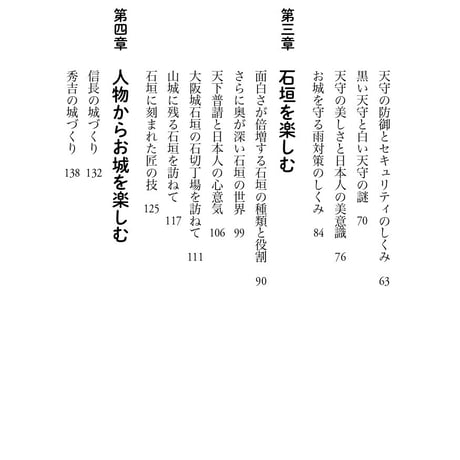 天守の防御とセキュリティのしくみ　63
黒い天守と白い天守の謎　70
天守の美しさと日本人の美意識　76
お城を守る雨対策のしくみ　84

第三章　石垣を楽しむ

面白さが倍増する石垣の種類と役割　90
さらに奥が深い石垣の世界　99
天下普請と日本人の心意気　106
大阪城石垣の石切丁場を訪ねて　111
山城に残る石垣を訪ねて　117
石垣に刻まれた匠の技　125

第四章　人物からお城を楽しむ

信長の城づくり　132
秀吉の城づくり　138